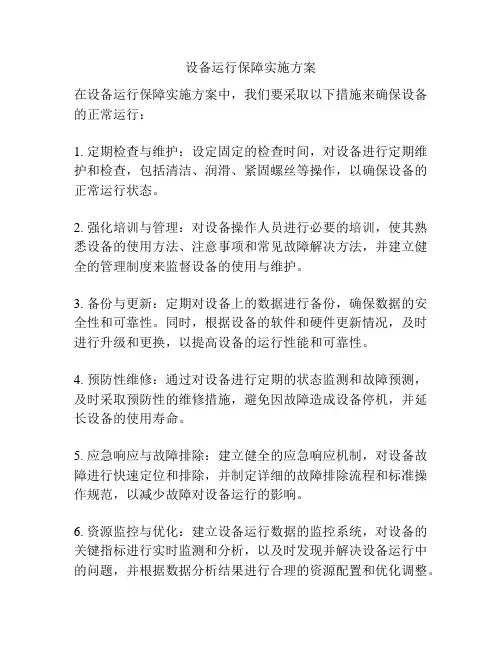 设备运行保障实施方案

在设备运行保障实施方案中，我们要采取以下措施来确保设备的正常运行：

1. 定期检查与维护：设定固定的检查时间，对设备进行定期维护和检查，包括清洁、润滑、紧固螺丝等操作，以确保设备的正常运行状态。

2. 强化培训与管理：对设备操作人员进行必要的培训，使其熟悉设备的使用方法、注意事项和常见故障解决方法，并建立健全的管理制度来监督设备的使用与维护。

3. 备份与更新：定期对设备上的数据进行备份，确保数据的安全性和可靠性。同时，根据设备的软件和硬件更新情况，及时进行升级和更换，以提高设备的运行性能和可靠性。

4. 预防性维修：通过对设备进行定期的状态监测和故障预测，及时采取预防性的维修措施，避免因故障造成设备停机，并延长设备的使用寿命。

5. 应急响应与故障排除：建立健全的应急响应机制，对设备故障进行快速定位和排除，并制定详细的故障排除流程和标准操作规范，以减少故障对设备运行的影响。

6. 资源监控与优化：建立设备运行数据的监控系统，对设备的关键指标进行实时监测和分析，以及时发现并解决设备运行中的问题，并根据数据分析结果进行合理的资源配置和优化调整。